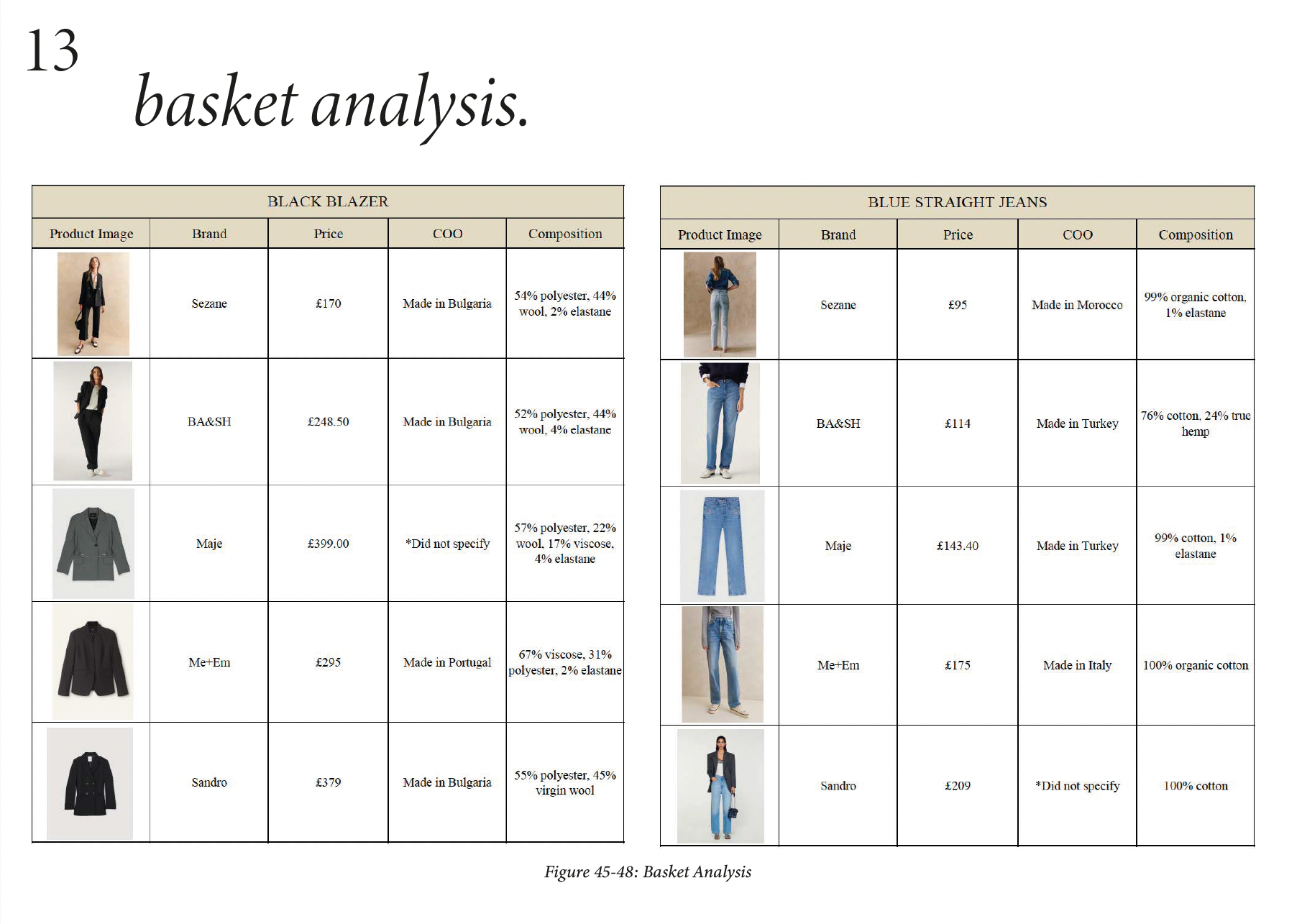 13

basket analysis.

BLACK BLAZER

| Product Image | Brand | Price | COO | Composition |
|---|---|---|---|---|
| | Sezane | £170 | Made in Bulgaria | 54% polyester, 44% wool, 2% elastane |
| | BA&SH | £248.50 | Made in Bulgaria | 52% polyester, 44% wool, 4% elastane |
| | Maje | £399.00 | *Did not specify | 57% polyester, 22% wool, 17% viscose, 4% elastane |
| | Me+Em | £295 | Made in Portugal | 67% viscose, 31% polyester, 2% elastane |
| | Sandro | £379 | Made in Bulgaria | 55% polyester, 45% virgin wool |

BLUE STRAIGHT JEANS

| Product Image | Brand | Price | COO | Composition |
|---|---|---|---|---|
| | Sezane | £95 | Made in Morocco | 99% organic cotton, 1% elastane |
| | BA&SH | £114 | Made in Turkey | 76% cotton, 24% true hemp |
| | Maje | £143.40 | Made in Turkey | 99% cotton, 1% elastane |
| | Me+Em | £175 | Made in Italy | 100% organic cotton |
| | Sandro | £209 | *Did not specify | 100% cotton |

Figure 45-48: Basket Analysis